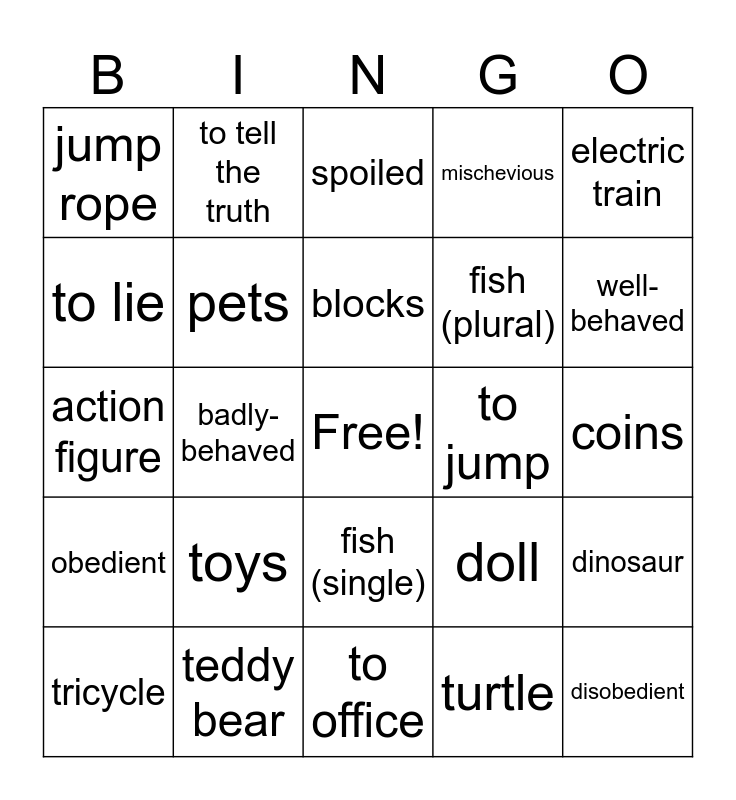 | B | I | N | G | O |
|---|---|---|---|---|
| jump rope | to tell the truth | spoiled | mischevious | electric train |
| to lie | pets | blocks | fish (plural) | well-behaved |
| action figure | badly-behaved | Free! | to jump | coins |
| obedient | toys | fish (single) | doll | dinosaur |
| tricycle | teddy bear | to office | turtle | disobedient |